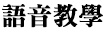 語音教學